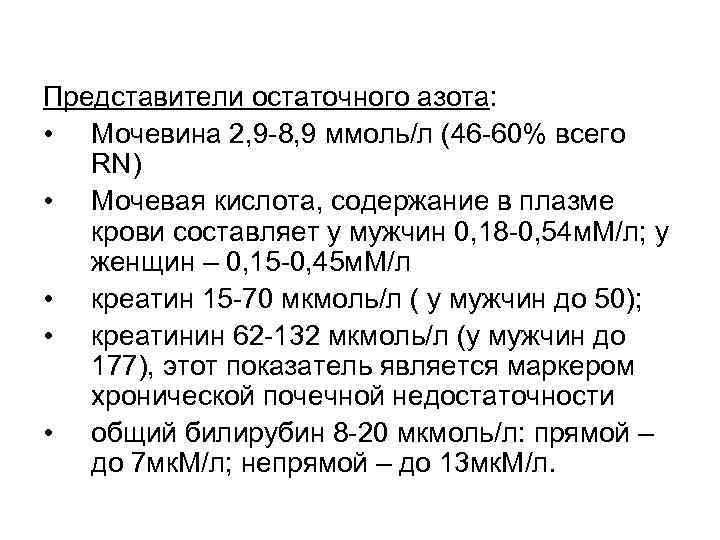 Представители остаточного азота:

• Мочевина 2,9-8,9 ммоль/л (46-60% всего RN)

• Мочевая кислота, содержание в плазме крови составляет у мужчин 0,18-0,54мМ/л; у женщин – 0,15-0,45мМ/л

• креатин 15-70 мкмоль/л ( у мужчин до 50);

• креатинин 62-132 мкмоль/л (у мужчин до 177), этот показатель является маркером хронической почечной недостаточности

• общий билирубин 8-20 мкмоль/л: прямой – до 7мкМ/л; непрямой – до 13мкМ/л.